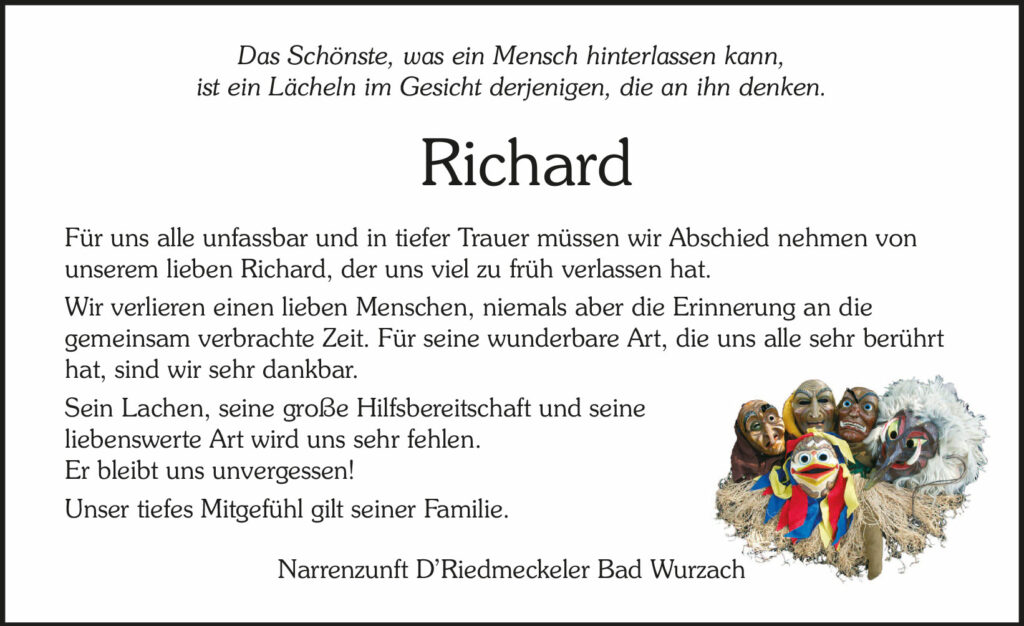 Das Schönste, was ein Mensch hinterlassen kann,
ist ein Lächeln im Gesicht derjenigen, die an ihn denken.

Richard

Für uns alle unfassbar und in tiefer Trauer müssen wir Abschied nehmen von unserem lieben Richard, der uns viel zu früh verlassen hat.

Wir verlieren einen lieben Menschen, niemals aber die Erinnerung an die gemeinsam verbrachte Zeit. Für seine wunderbare Art, die uns alle sehr berührt hat, sind wir sehr dankbar.

Sein Lachen, seine große Hilfsbereitschaft und seine liebenswerte Art wird uns sehr fehlen.
Er bleibt uns unvergessen!

Unser tiefes Mitgefühl gilt seiner Familie.

Narrenzunft D'Riedmeckeler Bad Wurzach